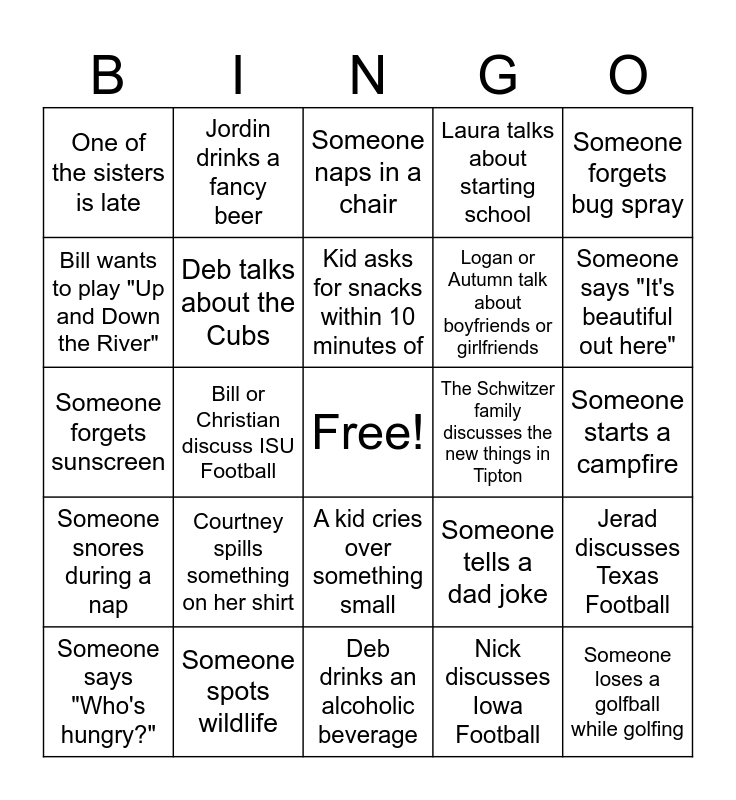 | B | I | N | G | O |
|---|---|---|---|---|
| One of the sisters is late | Jordin drinks a fancy beer | Someone naps in a chair | Laura talks about starting school | Someone forgets bug spray |
| Bill wants to play "Up and Down the River" | Deb talks about the Cubs | Kid asks for snacks within 10 minutes of | Logan or Autumn talk about boyfriends or girlfriends | Someone says "It's beautiful out here" |
| Someone forgets sunscreen | Bill or Christian discuss ISU Football | Free! | The Schwitzer family discusses the new things in Tipton | Someone starts a campfire |
| Someone snores during a nap | Courtney spills something on her shirt | A kid cries over something small | Someone tells a dad joke | Jerad discusses Texas Football |
| Someone says "Who's hungry?" | Someone spots wildlife | Deb drinks an alcoholic beverage | Nick discusses Iowa Football | Someone loses a golfball while golfing |